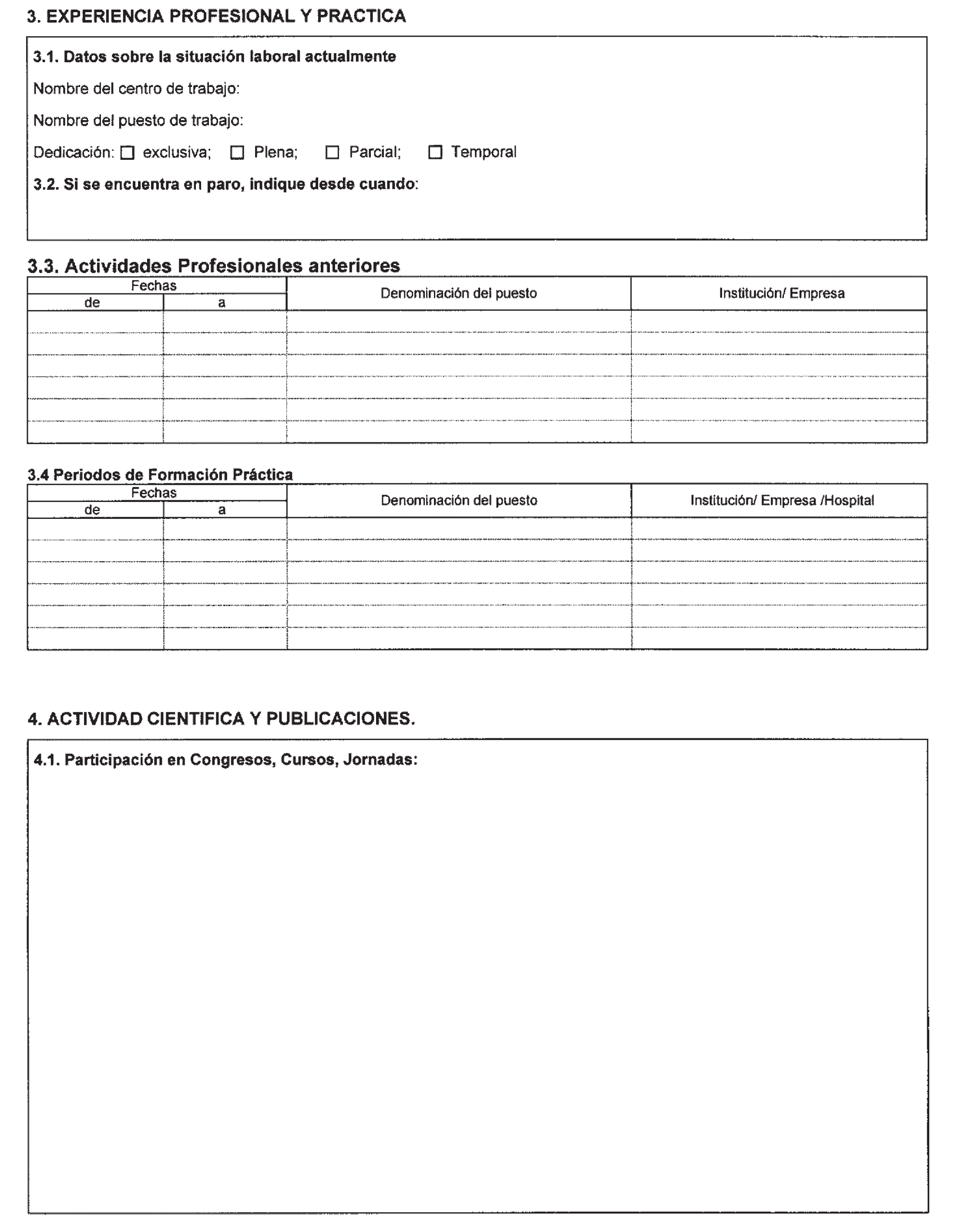 3. EXPERIENCIA PROFESIONAL Y PRACTICA

3.1. Datos sobre la situación laboral actualmente

Nombre del centro de trabajo:

Nombre del puesto de trabajo:

Dedicación: ☐ exclusiva; ☐ Plena; ☐ Parcial; ☐ Temporal

3.2. Si se encuentra en paro, indique desde cuando:

3.3. Actividades Profesionales anteriores

| Fechas de | Fechas a | Denominación del puesto | Institución/ Empresa |
|---|---|---|---|
| | | | |
| | | | |
| | | | |
| | | | |
| | | | |
| | | | |

3.4 Periodos de Formación Práctica

| Fechas de | Fechas a | Denominación del puesto | Institución/ Empresa /Hospital |
|---|---|---|---|
| | | | |
| | | | |
| | | | |
| | | | |
| | | | |
| | | | |

4. ACTIVIDAD CIENTIFICA Y PUBLICACIONES.

4.1. Participación en Congresos, Cursos, Jornadas: